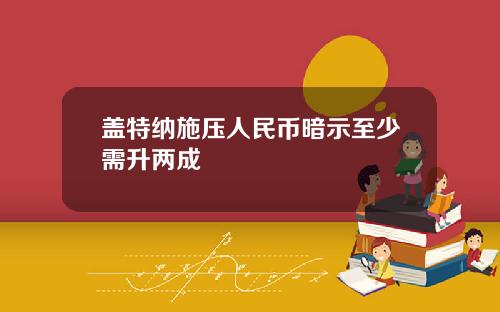 盖特纳施压人民币暗示至少需升两成